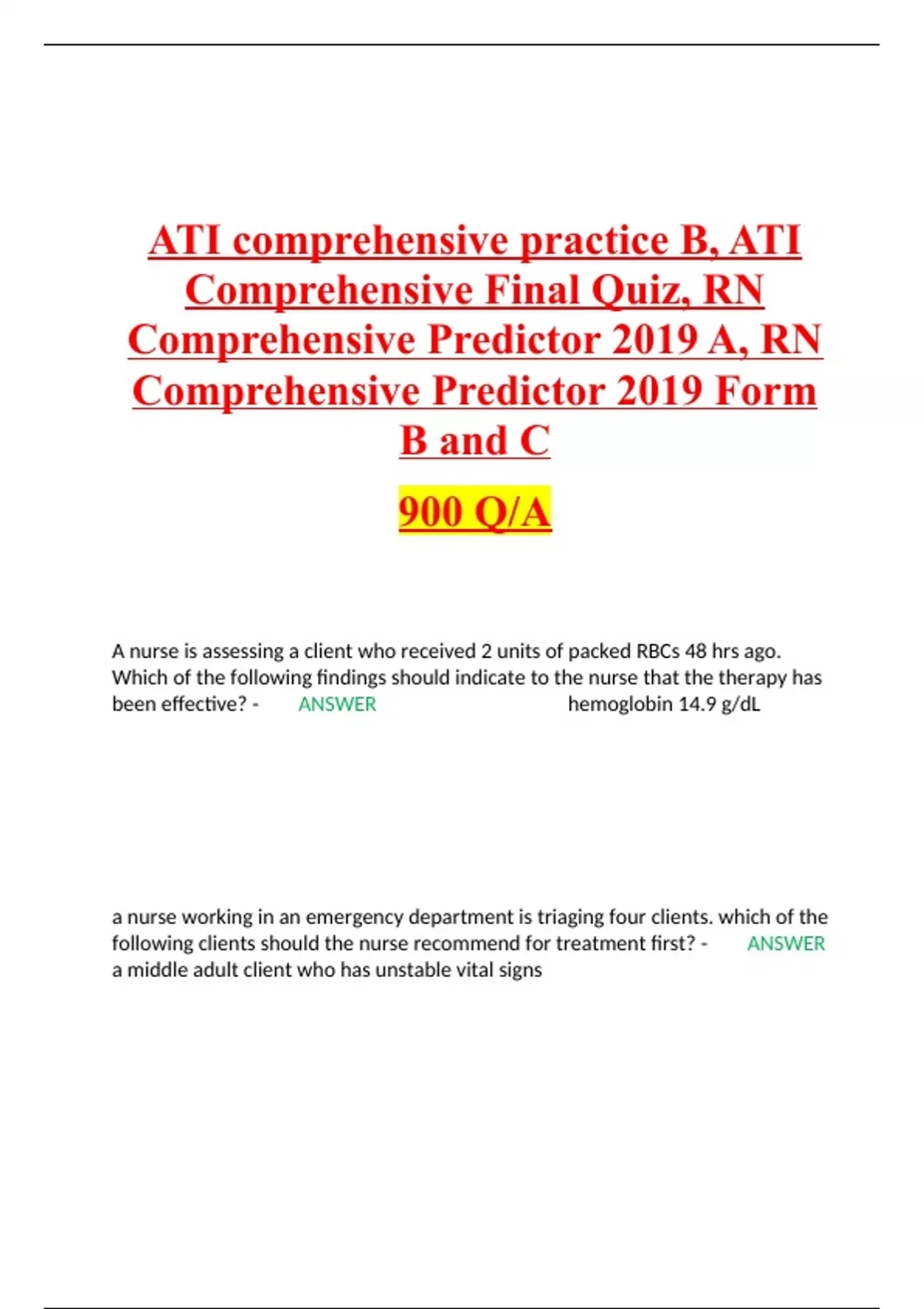 ATI comprehensive practice B, ATI Comprehensive Final Quiz, RN Comprehensive Predictor 2019 A, RN Comprehensive Predictor 2019 Form B and C

900 Q/A

A nurse is assessing a client who received 2 units of packed RBCs 48 hrs ago. Which of the following findings should indicate to the nurse that the therapy has been effective? - ANSWER hemoglobin 14.9 g/dL

a nurse working in an emergency department is triaging four clients. which of the following clients should the nurse recommend for treatment first? - ANSWER a middle adult client who has unstable vital signs